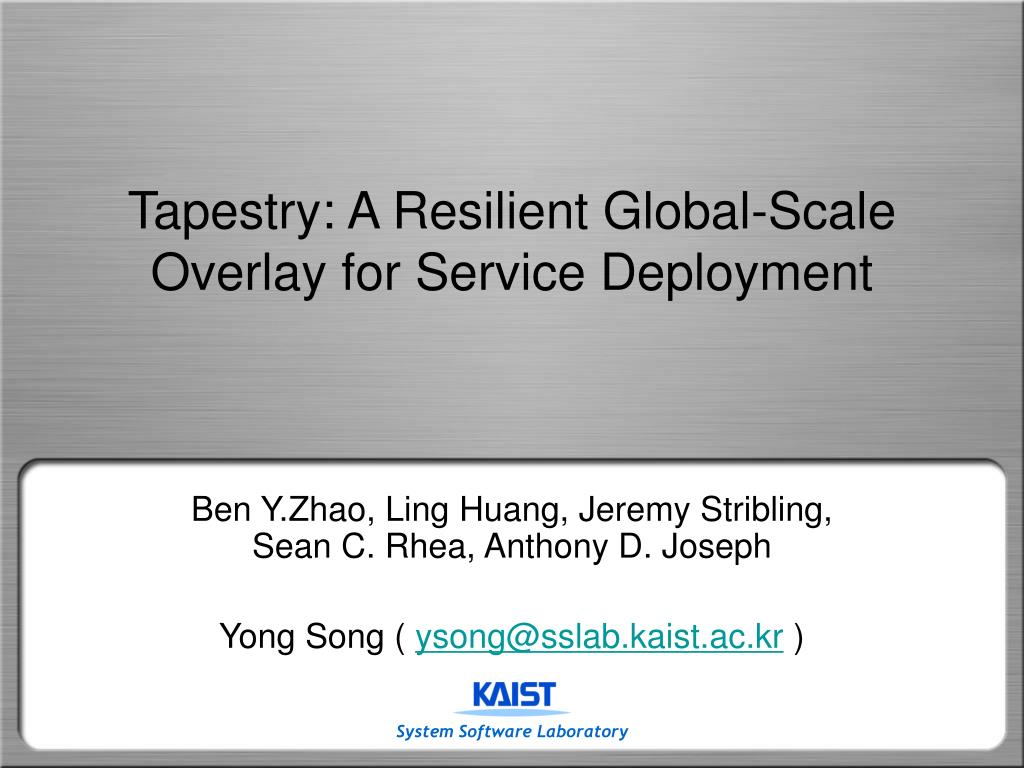 Tapestry: A Resilient Global-Scale Overlay for Service Deployment

Ben Y.Zhao, Ling Huang, Jeremy Stribling, Sean C. Rhea, Anthony D. Joseph

Yong Song ( ysong@sslab.kaist.ac.kr )

KAIST
System Software Laboratory